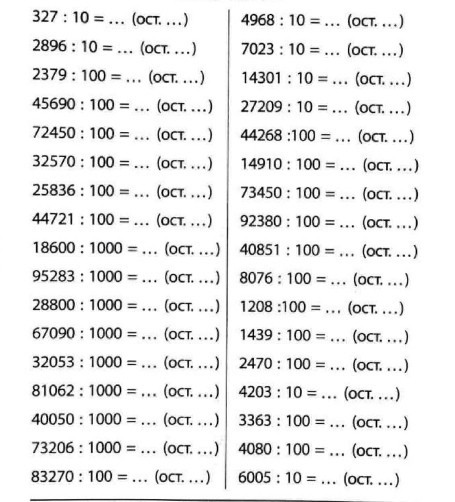 327 : 10 = … (ост. …)
2896 : 10 = … (ост. …)
2379 : 100 = … (ост. …)
45690 : 100 = … (ост. …)
72450 : 100 = … (ост. …)
32570 : 100 = … (ост. …)
25836 : 100 = … (ост. …)
44721 : 100 = … (ост. …)
18600 : 1000 = … (ост. …)
95283 : 1000 = … (ост. …)
28800 : 1000 = … (ост. …)
67090 : 1000 = … (ост. …)
32053 : 1000 = … (ост. …)
81062 : 1000 = … (ост. …)
40050 : 1000 = … (ост. …)
73206 : 1000 = … (ост. …)
83270 : 100 = … (ост. …)

4968 : 10 = … (ост. …)
7023 : 10 = … (ост. …)
14301 : 10 = … (ост. …)
27209 : 10 = … (ост. …)
44268 :100 = … (ост. …)
14910 : 100 = … (ост. …)
73450 : 100 = … (ост. …)
92380 : 100 = … (ост. …)
40851 : 100 = … (ост. …)
8076 : 100 = … (ост. …)
1208 :100 = … (ост. …)
1439 : 100 = … (ост. …)
2470 : 100 = … (ост. …)
4203 : 10 = … (ост. …)
3363 : 100 = … (ост. …)
4080 : 100 = … (ост. …)
6005 : 10 = … (ост. …)